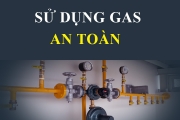 SỬ DỤNG GAS
AN TOÀN